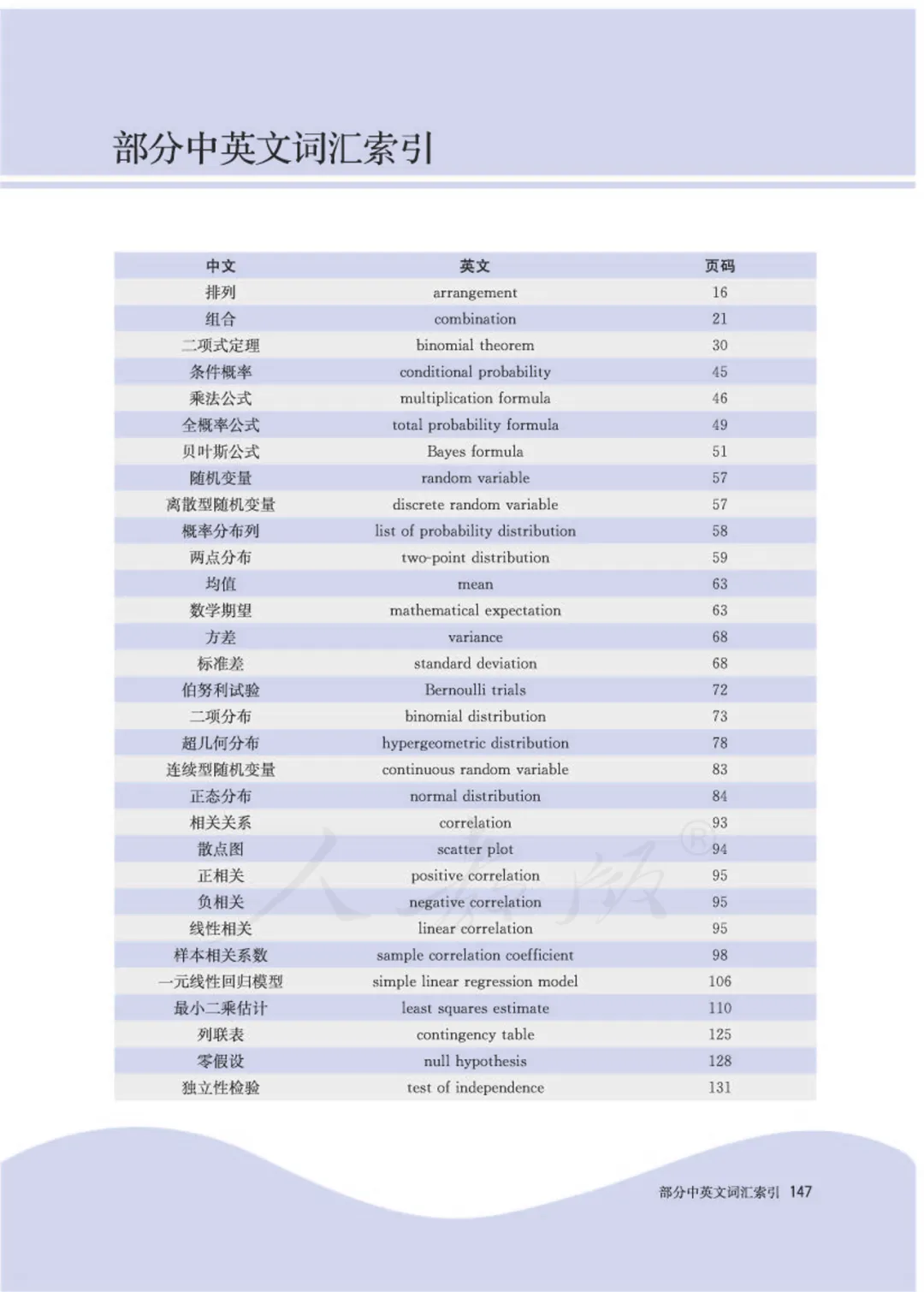 部分中英文词汇索引

| 中文 | 英文 | 页码 |
|---|---|---|
| 排列 | arrangement | 16 |
| 组合 | combination | 21 |
| 二项式定理 | binomial theorem | 30 |
| 条件概率 | conditional probability | 45 |
| 乘法公式 | multiplication formula | 46 |
| 全概率公式 | total probability formula | 49 |
| 贝叶斯公式 | Bayes formula | 51 |
| 随机变量 | random variable | 57 |
| 离散型随机变量 | discrete random variable | 57 |
| 概率分布列 | list of probability distribution | 58 |
| 两点分布 | two-point distribution | 59 |
| 均值 | mean | 63 |
| 数学期望 | mathematical expectation | 63 |
| 方差 | variance | 68 |
| 标准差 | standard deviation | 68 |
| 伯努利试验 | Bernoulli trials | 72 |
| 二项分布 | binomial distribution | 73 |
| 超几何分布 | hypergeometric distribution | 78 |
| 连续型随机变量 | continuous random variable | 83 |
| 正态分布 | normal distribution | 84 |
| 相关关系 | correlation | 93 |
| 散点图 | scatter plot | 94 |
| 正相关 | positive correlation | 95 |
| 负相关 | negative correlation | 95 |
| 线性相关 | linear correlation | 95 |
| 样本相关系数 | sample correlation coefficient | 98 |
| 一元线性回归模型 | simple linear regression model | 106 |
| 最小二乘估计 | least squares estimate | 110 |
| 列联表 | contingency table | 125 |
| 零假设 | null hypothesis | 128 |
| 独立性检验 | test of independence | 131 |

部分中英文词汇索引 147

人教版®